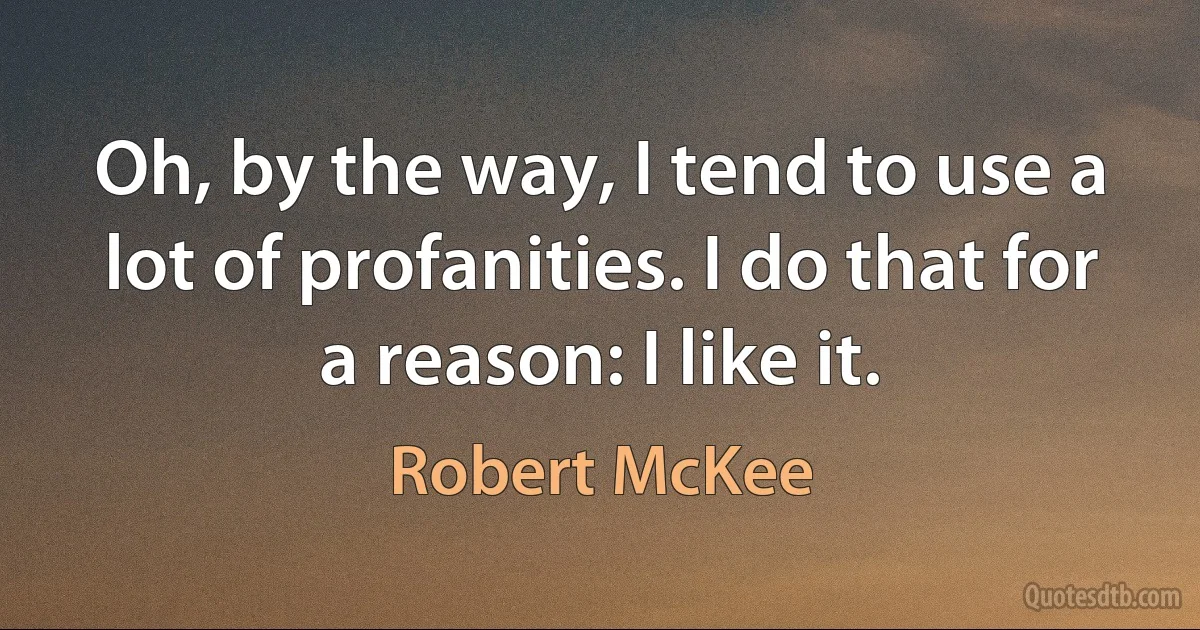 Oh, by the way, I tend to use a lot of profanities. I do that for a reason: I like it.

Robert McKee

Quotesdtb.com